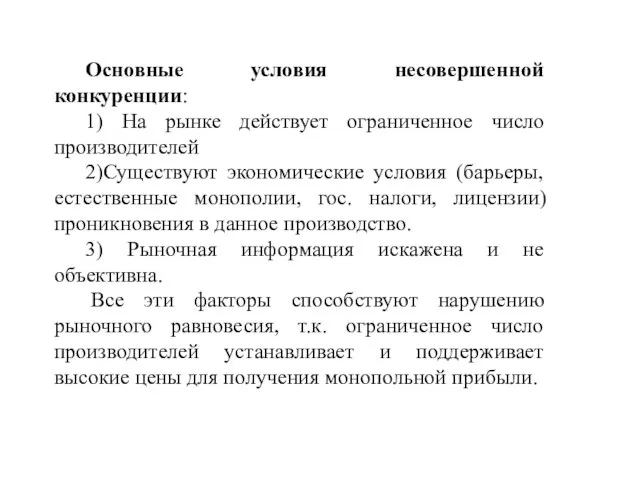 Основные условия несовершенной конкуренции:

1) На рынке действует ограниченное число производителей

2)Существуют экономические условия (барьеры, естественные монополии, гос. налоги, лицензии) проникновения в данное производство.

3) Рыночная информация искажена и не объективна.

Все эти факторы способствуют нарушению рыночного равновесия, т.к. ограниченное число производителей устанавливает и поддерживает высокие цены для получения монопольной прибыли.